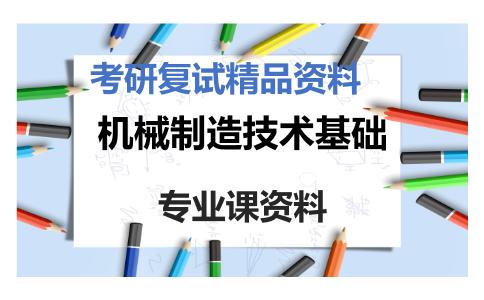 考研复试精品资料

机械制造技术基础

专业课资料